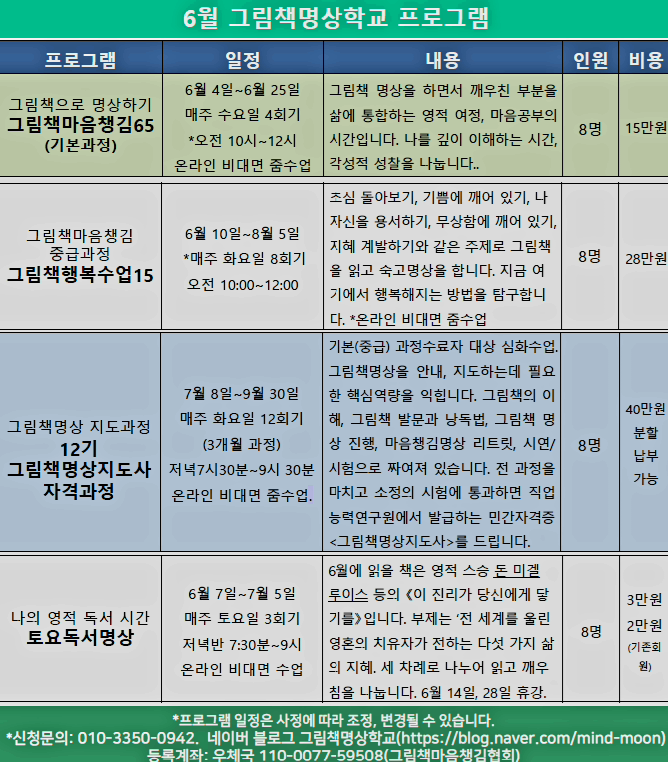 6월 그림책명상학교 프로그램

| 프로그램 | 일정 | 내용 | 인원 | 비용 |
|---|---|---|---|---|
| 그림책으로 명상하기 그림책마음챙김65 (기본과정) | 6월 4일~6월 25일 매주 수요일 4회기 *오전 10시~12시 온라인 비대면 줌수업 | 그림책 명상을 하면서 깨우친 부분을 삶에 통합하는 영적 여정, 마음공부의 시간입니다. 나를 깊이 이해하는 시간, 각성적 성찰을 나눕니다.. | 8명 | 15만원 |
| 그림책마음챙김 중급과정 그림책행복수업15 | 6월 10일~8월 5일 *매주 화요일 8회기 오전 10:00~12:00 | 조심 돌아보기, 기쁨에 깨어 있기, 나 자신을 용서하기, 무상함에 깨어 있기, 지혜 계발하기와 같은 주제로 그림책을 읽고 숙고명상을 합니다. 지금 여기에서 행복해지는 방법을 탐구합니다. *온라인 비대면 줌수업 | 8명 | 28만원 |
| 그림책명상 지도과정 12기 그림책명상지도사 자격과정 | 7월 8일~9월 30일 매주 화요일 12회기 (3개월 과정) 저녁7시30분~9시 30분 온라인 비대면 줌수업. | 기본(중급) 과정수료자 대상 심화수업. 그림책명상을 안내, 지도하는데 필요한 핵심역량을 익힙니다. 그림책의 이해, 그림책 발문과 낭독법, 그림책 명상 진행, 마음챙김명상 리트릿, 시연/시험으로 짜여져 있습니다. 전 과정을 마치고 소정의 시험에 통과하면 직업능력연구원에서 발급하는 민간자격증 <그림책명상지도사>를 드립니다. | 8명 | 40만원 분할 납부 가능 |
| 나의 영적 독서 시간 토요독서명상 | 6월 7일~7월 5일 매주 토요일 3회기 저녁반 7:30분~9시 온라인 비대면 수업 | 6월에 읽을 책은 영적 스승 돈 미겔 루이스 등의 《이 진리가 당신에게 닿기를》입니다. 부제는 '전 세계를 울린 영혼의 치유자가 전하는 다섯 가지 삶의 지혜. 세 차례로 나누어 읽고 깨우침을 나눕니다. 6월 14일, 28일 휴강. | 8명 | 3만원 2만원 (기존회원) |

*프로그램 일정은 사정에 따라 조정, 변경될 수 있습니다.
*신청문의: 010-3350-0942. 네이버 블로그 그림책명상학교(https://blog.naver.com/mind-moon)
등록계좌: 우체국 110-0077-59508(그림책마음챙김협회)